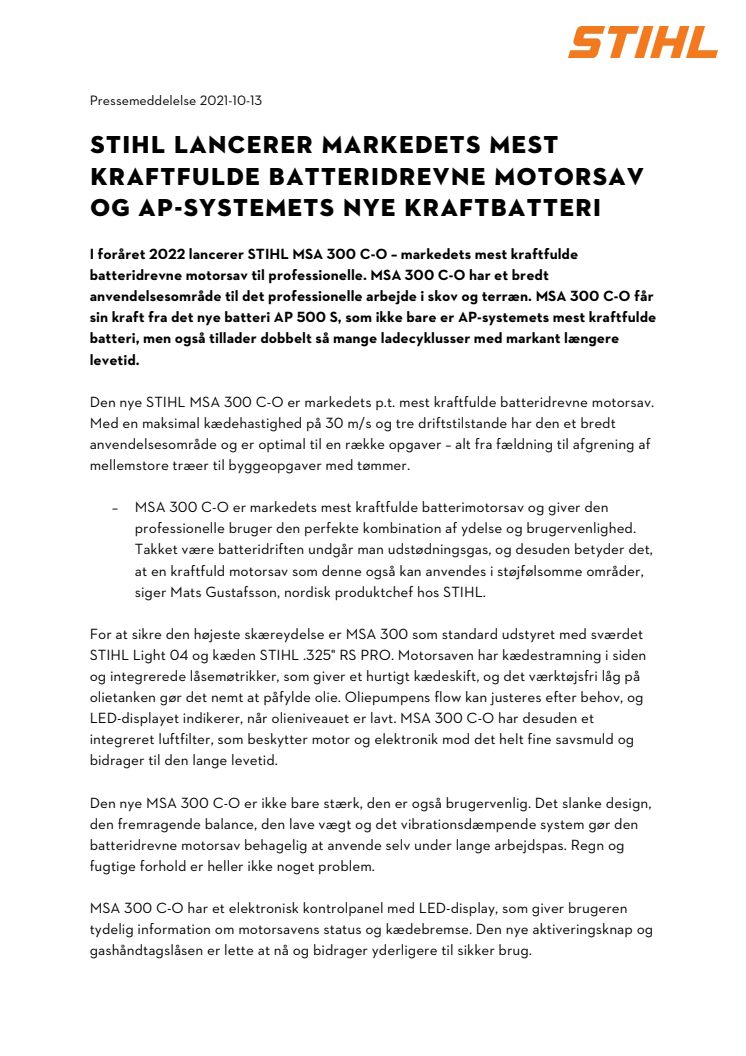 STIHL

Pressemeddelelse 2021-10-13

STIHL LANCERER MARKEDETS MEST KRAFTFULDE BATTERIDREVNE MOTORSAV OG AP-SYSTEMETS NYE KRAFTBATTERI

I foråret 2022 lancerer STIHL MSA 300 C-O – markedets mest kraftfulde batteridrevne motorsav til professionelle. MSA 300 C-O har et bredt anvendelsesområde til det professionelle arbejde i skov og terræn. MSA 300 C-O får sin kraft fra det nye batteri AP 500 S, som ikke bare er AP-systemets mest kraftfulde batteri, men også tillader dobbelt så mange ladecyklusser med markant længere levetid.

Den nye STIHL MSA 300 C-O er markedets p.t. mest kraftfulde batteridrevne motorsav. Med en maksimal kædehastighed på 30 m/s og tre driftstilstande har den et bredt anvendelsesområde og er optimal til en række opgaver – alt fra fældning til afgrening af mellemstore træer til byggeopgaver med tømmer.

– MSA 300 C-O er markedets mest kraftfulde batterimotorsav og giver den professionelle bruger den perfekte kombination af ydelse og brugervenlighed. Takket være batteridriften undgår man udstødningsgas, og desuden betyder det, at en kraftfuld motorsav som denne også kan anvendes i støjfølsomme områder, siger Mats Gustafsson, nordisk produktchef hos STIHL.

For at sikre den højeste skæreydelse er MSA 300 som standard udstyret med sværdet STIHL Light 04 og kæden STIHL .325" RS PRO. Motorsaven har kædestramning i siden og integrerede låsemøtrikker, som giver et hurtigt kædeskift, og det værktøjsfri låg på olietanken gør det nemt at påfylde olie. Oliepumpens flow kan justeres efter behov, og LED-displayet indikerer, når olieniveauet er lavt. MSA 300 C-O har desuden et integreret luftfilter, som beskytter motor og elektronik mod det helt fine savsmuld og bidrager til den lange levetid.

Den nye MSA 300 C-O er ikke bare stærk, den er også brugervenlig. Det slanke design, den fremragende balance, den lave vægt og det vibrationsdæmpende system gør den batteridrevne motorsav behagelig at anvende selv under lange arbejdspas. Regn og fugtige forhold er heller ikke noget problem.

MSA 300 C-O har et elektronisk kontrolpanel med LED-display, som giver brugeren tydelig information om motorsavens status og kædebremse. Den nye aktiveringsknap og gashåndtagslåsen er lette at nå og bidrager yderligere til sikker brug.